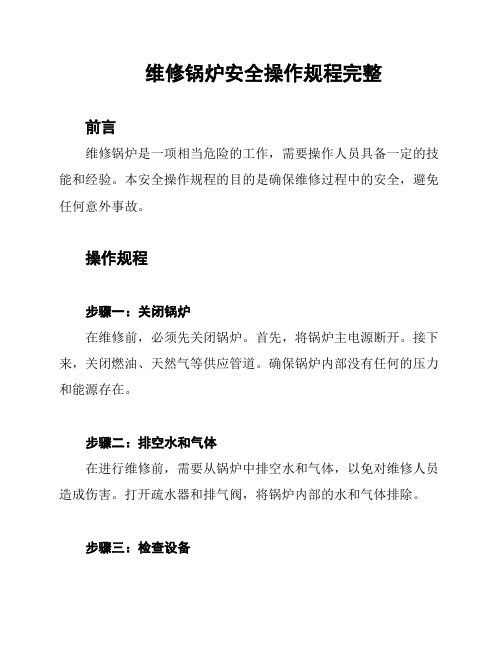 维修锅炉安全操作规程完整

前言

维修锅炉是一项相当危险的工作，需要操作人员具备一定的技能和经验。本安全操作规程的目的是确保维修过程中的安全，避免任何意外事故。

操作规程

步骤一：关闭锅炉

在维修前，必须先关闭锅炉。首先，将锅炉主电源断开。接下来，关闭燃油、天然气等供应管道。确保锅炉内部没有任何的压力和能源存在。

步骤二：排空水和气体

在进行维修前，需要从锅炉中排空水和气体，以免对维修人员造成伤害。打开疏水器和排气阀，将锅炉内部的水和气体排除。

步骤三：检查设备